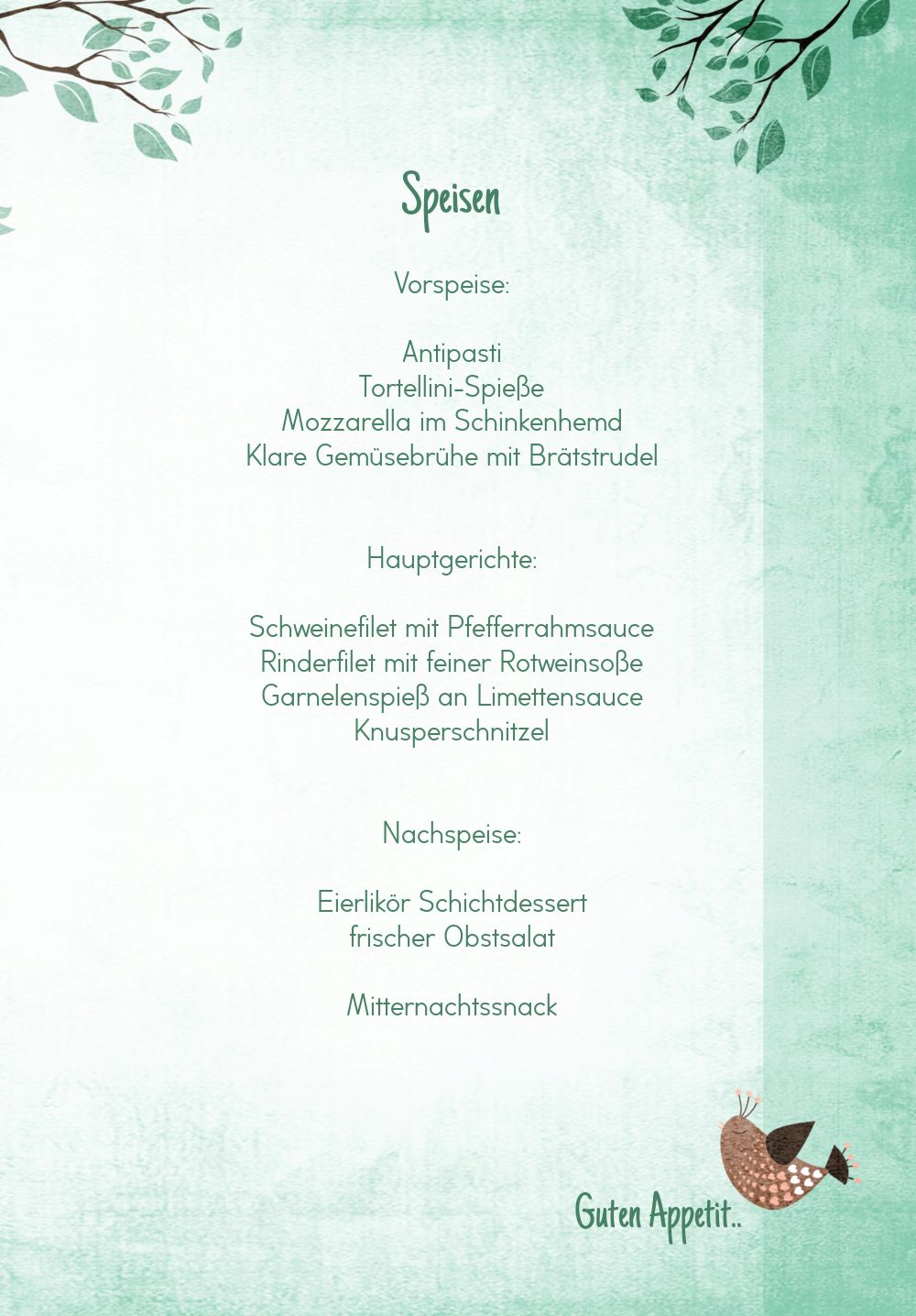 Speisen

Vorspeise:

Antipasti
Tortellini-Spieße
Mozzarella im Schinkenhemd
Klare Gemüsebrühe mit Brätstrudel

Hauptgerichte:

Schweinefilet mit Pfefferrahmsauce
Rinderfilet mit feiner Rotweinsoße
Garnelenspieß an Limettensauce
Knusperschnitzel

Nachspeise:

Eierlikör Schichtdessert
frischer Obstsalat

Mitternachtssnack

Guten Appetit..